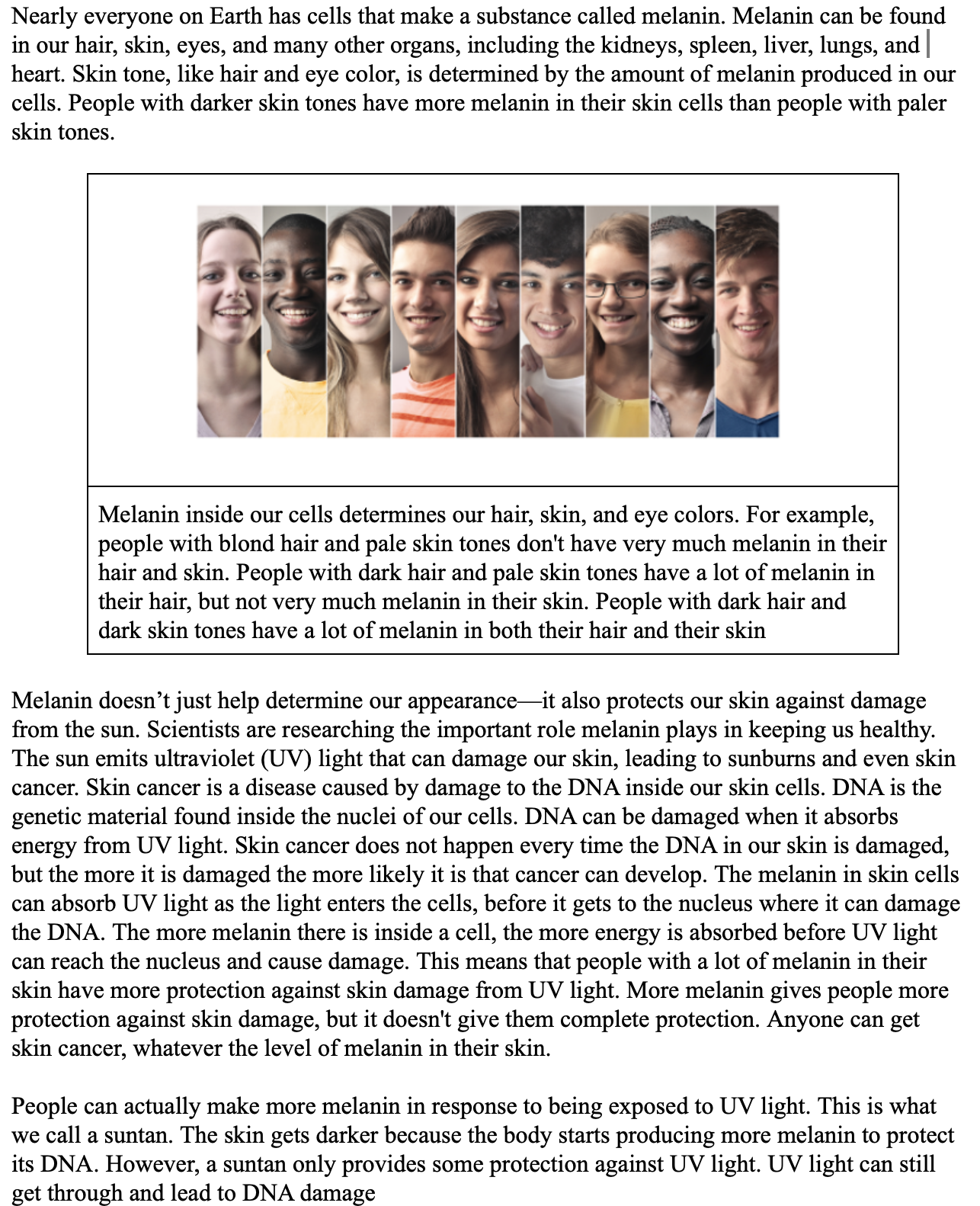 Nearly everyone on Earth has cells that make a substance called melanin. Melanin can be found in our hair, skin, eyes, and many other organs, including the kidneys, spleen, liver, lungs, and heart. Skin tone, like hair and eye color, is determined by the amount of melanin produced in our cells. People with darker skin tones have more melanin in their skin cells than people with paler skin tones.

Melanin inside our cells determines our hair, skin, and eye colors. For example, people with blond hair and pale skin tones don't have very much melanin in their hair and skin. People with dark hair and pale skin tones have a lot of melanin in their hair, but not very much melanin in their skin. People with dark hair and dark skin tones have a lot of melanin in both their hair and their skin

Melanin doesn’t just help determine our appearance—it also protects our skin against damage from the sun. Scientists are researching the important role melanin plays in keeping us healthy. The sun emits ultraviolet (UV) light that can damage our skin, leading to sunburns and even skin cancer. Skin cancer is a disease caused by damage to the DNA inside our skin cells. DNA is the genetic material found inside the nuclei of our cells. DNA can be damaged when it absorbs energy from UV light. Skin cancer does not happen every time the DNA in our skin is damaged, but the more it is damaged the more likely it is that cancer can develop. The melanin in skin cells can absorb UV light as the light enters the cells, before it gets to the nucleus where it can damage the DNA. The more melanin there is inside a cell, the more energy is absorbed before UV light can reach the nucleus and cause damage. This means that people with a lot of melanin in their skin have more protection against skin damage from UV light. More melanin gives people more protection against skin damage, but it doesn't give them complete protection. Anyone can get skin cancer, whatever the level of melanin in their skin.

People can actually make more melanin in response to being exposed to UV light. This is what we call a suntan. The skin gets darker because the body starts producing more melanin to protect its DNA. However, a suntan only provides some protection against UV light. UV light can still get through and lead to DNA damage